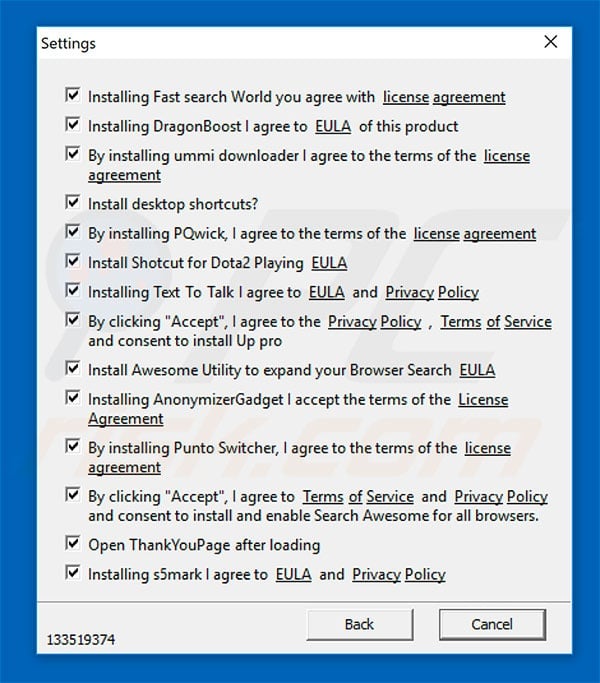 Settings

Installing Fast search World you agree with license agreement

Installing DragonBoost I agree to EULA of this product

By installing ummi downloader I agree to the terms of the license agreement

Install desktop shortcuts?

By installing PQwick, I agree to the terms of the license agreement

Install Shotcut for Dota2 Playing EULA

Installing Text To Talk I agree to EULA and Privacy Policy

By clicking "Accept", I agree to the Privacy Policy , Terms of Service and consent to install Up pro

Install Awesome Utility to expand your Browser Search EULA

Installing AnonymizerGadget I accept the terms of the License Agreement

By installing Punto Switcher, I agree to the terms of the license agreement

By clicking "Accept", I agree to Terms of Service and Privacy Policy and consent to install and enable Search Awesome for all browsers.

Open ThankYouPage after loading

Installing s5mark I agree to EULA and Privacy Policy

133519374

Back

Cancel